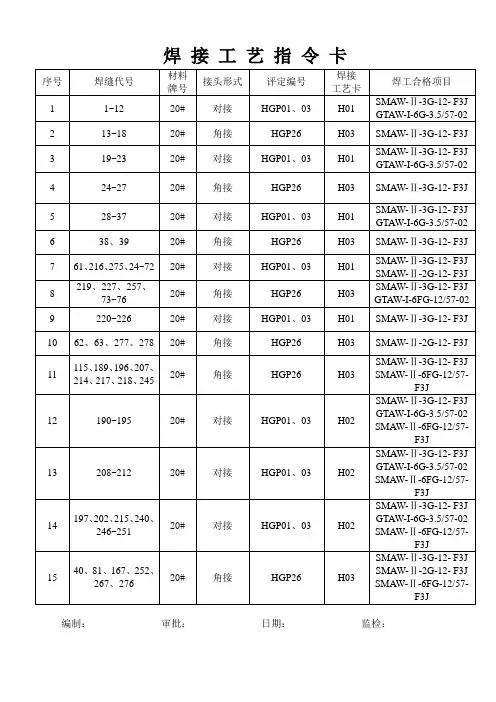 焊 接 工 艺 指 令 卡

| 序号 | 焊缝代号 | 材料牌号 | 接头形式 | 评定编号 | 焊接工艺卡 | 焊工合格项目 |
|---|---|---|---|---|---|---|
| 1 | 1-12 | 20# | 对接 | HGP01、03 | H01 | SMAW-Ⅱ-3G-12- F3J GTAW-I-6G-3.5/57-02 |
| 2 | 13-18 | 20# | 角接 | HGP26 | H03 | SMAW-Ⅱ-3G-12- F3J |
| 3 | 19-23 | 20# | 对接 | HGP01、03 | H01 | SMAW-Ⅱ-3G-12- F3J GTAW-I-6G-3.5/57-02 |
| 4 | 24-27 | 20# | 角接 | HGP26 | H03 | SMAW-Ⅱ-3G-12- F3J |
| 5 | 28-37 | 20# | 对接 | HGP01、03 | H01 | SMAW-Ⅱ-3G-12- F3J GTAW-I-6G-3.5/57-02 |
| 6 | 38、39 | 20# | 角接 | HGP26 | H03 | SMAW-Ⅱ-3G-12- F3J |
| 7 | 61、216、275、24-72 | 20# | 对接 | HGP01、03 | H01 | SMAW-Ⅱ-3G-12- F3J SMAW-Ⅱ-2G-12- F3J |
| 8 | 219、227、257、73-76 | 20# | 角接 | HGP26 | H03 | SMAW-Ⅱ-3G-12- F3J GTAW-I-6FG-12/57-02 |
| 9 | 220-226 | 20# | 对接 | HGP01、03 | H01 | SMAW-Ⅱ-3G-12- F3J |
| 10 | 62、63、277、278 | 20# | 角接 | HGP26 | H03 | SMAW-Ⅱ-2G-12- F3J |
| 11 | 115、189、196、207、214、217、218、245 | 20# | 角接 | HGP26 | H03 | SMAW-Ⅱ-3G-12- F3J SMAW-Ⅱ-6FG-12/57-F3J |
| 12 | 190-195 | 20# | 对接 | HGP01、03 | H02 | SMAW-Ⅱ-3G-12- F3J GTAW-I-6G-3.5/57-02 SMAW-Ⅱ-6FG-12/57-F3J |
| 13 | 208-212 | 20# | 对接 | HGP01、03 | H02 | SMAW-Ⅱ-3G-12- F3J GTAW-I-6G-3.5/57-02 SMAW-Ⅱ-6FG-12/57-F3J |
| 14 | 197、202、215、240、246-251 | 20# | 对接 | HGP01、03 | H02 | SMAW-Ⅱ-3G-12- F3J GTAW-I-6G-3.5/57-02 SMAW-Ⅱ-6FG-12/57-F3J |
| 15 | 40、81、167、252、267、276 | 20# | 角接 | HGP26 | H03 | SMAW-Ⅱ-3G-12- F3J SMAW-Ⅱ-2G-12- F3J SMAW-Ⅱ-6FG-12/57-F3J |

编制： 审批： 日期： 监检：